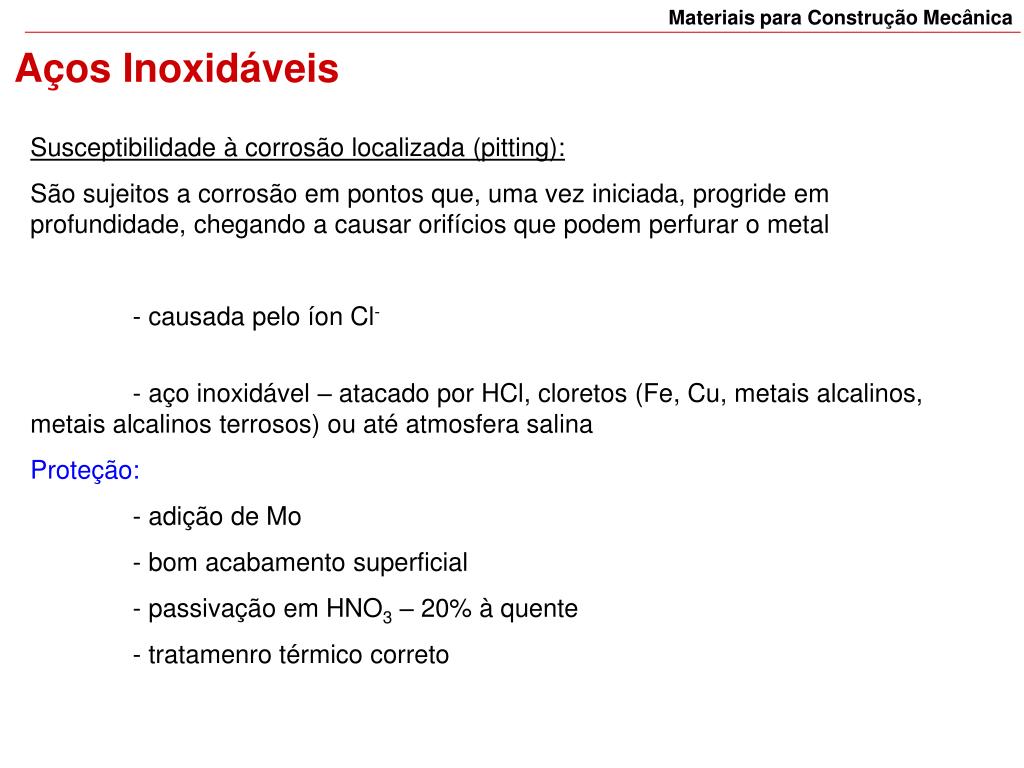 Materiais para Construção Mecânica

Aços Inoxidáveis

Susceptibilidade à corrosão localizada (pitting):

São sujeitos a corrosão em pontos que, uma vez iniciada, progride em profundidade, chegando a causar orifícios que podem perfurar o metal

- causada pelo íon $Cl^-$

- aço inoxidável – atacado por HCl, cloretos (Fe, Cu, metais alcalinos, metais alcalinos terrosos) ou até atmosfera salina

Proteção:

- adição de Mo

- bom acabamento superficial

- passivação em $HNO_3$ – 20% à quente

- tratamenro térmico correto